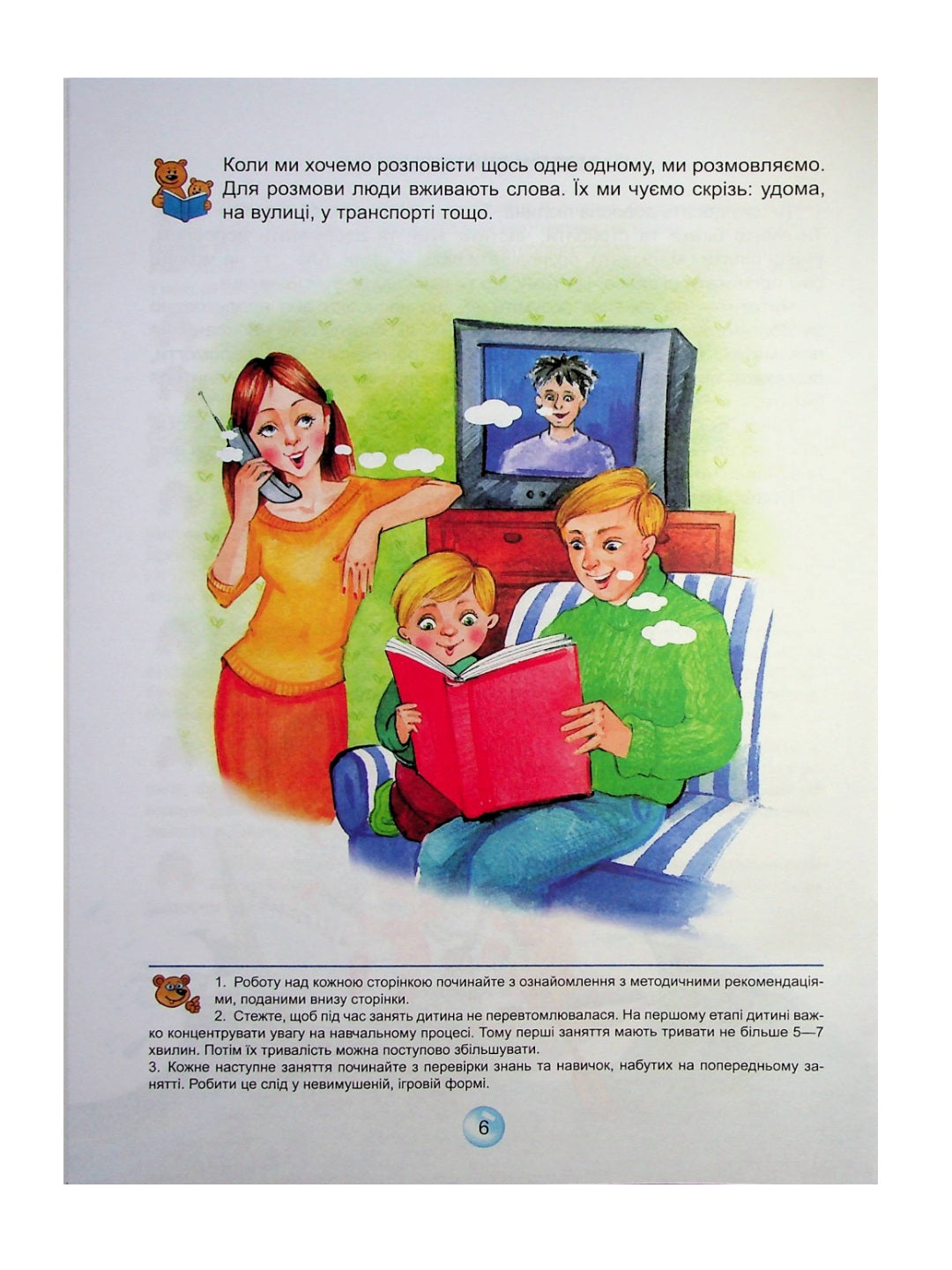 Коли ми хочемо розповісти щось одне одному, ми розмовляємо. Для розмови люди вживають слова. Їх ми чуємо скрізь: удома, на вулиці, у транспорті тощо.

1. Роботу над кожною сторінкою починайте з ознайомлення з методичними рекомендаціями, поданими внизу сторінки.
2. Стежте, щоб під час занять дитина не перевтомлювалася. На першому етапі дитині важко концентрувати увагу на навчальному процесі. Тому перші заняття мають тривати не більше 5—7 хвилин. Потім їх тривалість можна поступово збільшувати.
3. Кожне наступне заняття починайте з перевірки знань та навичок, набутих на попередньому занятті. Робити це слід у невимушеній, ігровій формі.

6